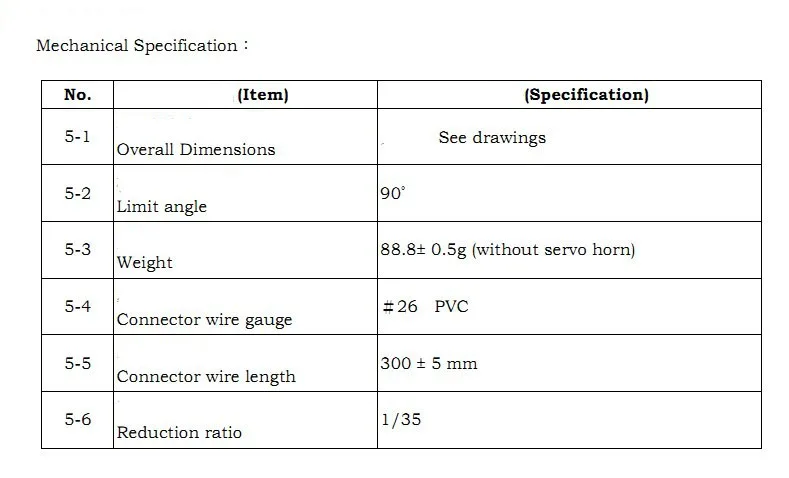 Mechanical Specification：

| No. | (Item) | (Specification) |
|---|---|---|
| 5-1 | Overall Dimensions | See drawings |
| 5-2 | Limit angle | 90° |
| 5-3 | Weight | 88.8± 0.5g (without servo horn) |
| 5-4 | Connector wire gauge | ＃26 PVC |
| 5-5 | Connector wire length | 300 ± 5 mm |
| 5-6 | Reduction ratio | 1/35 |